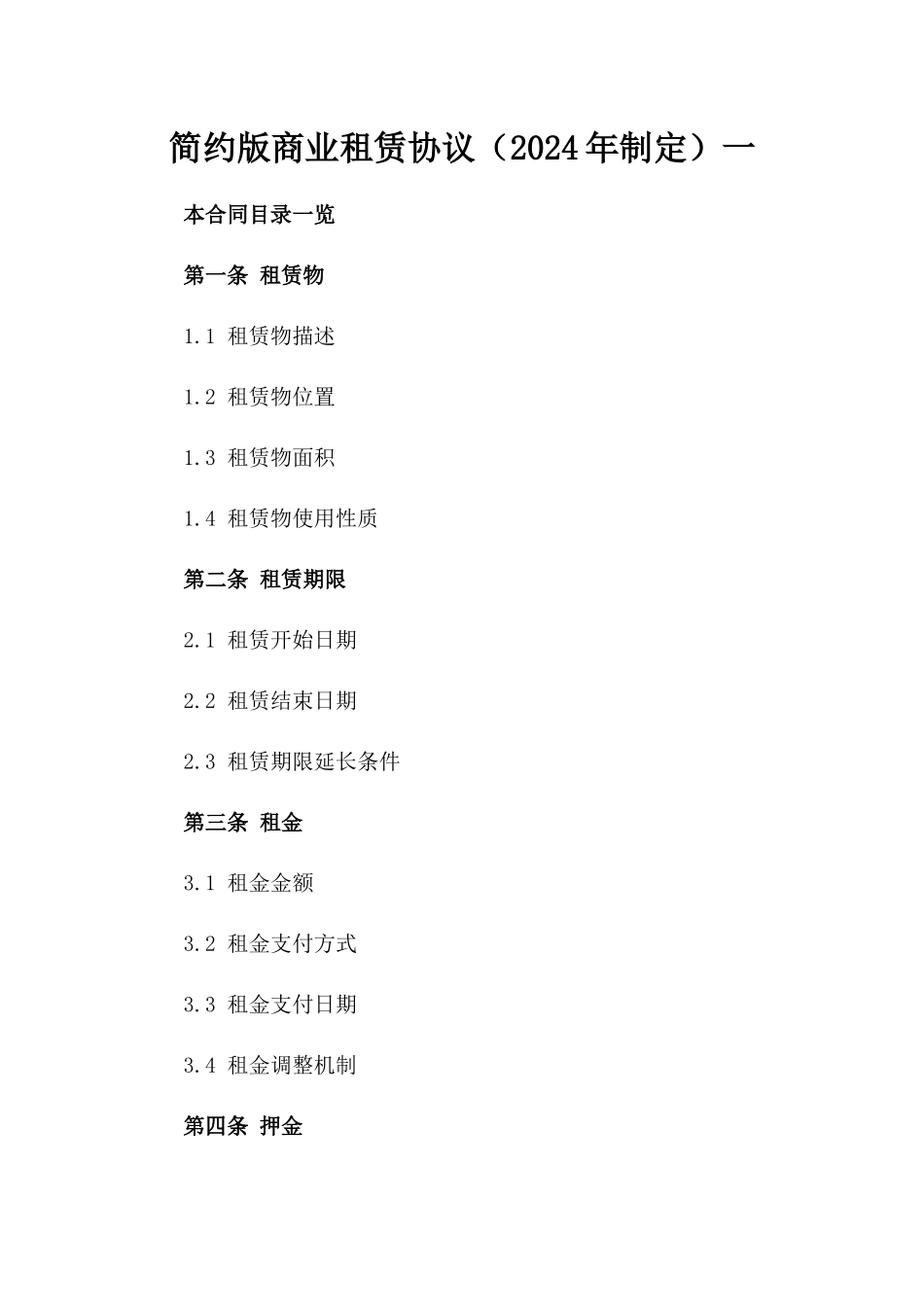 简约版商业租赁协议（2024年制定）一

本合同目录一览

第一条 租赁物

1.1 租赁物描述

1.2 租赁物位置

1.3 租赁物面积

1.4 租赁物使用性质

第二条 租赁期限

2.1 租赁开始日期

2.2 租赁结束日期

2.3 租赁期限延长条件

第三条 租金

3.1 租金金额

3.2 租金支付方式

3.3 租金支付日期

3.4 租金调整机制

第四条 押金